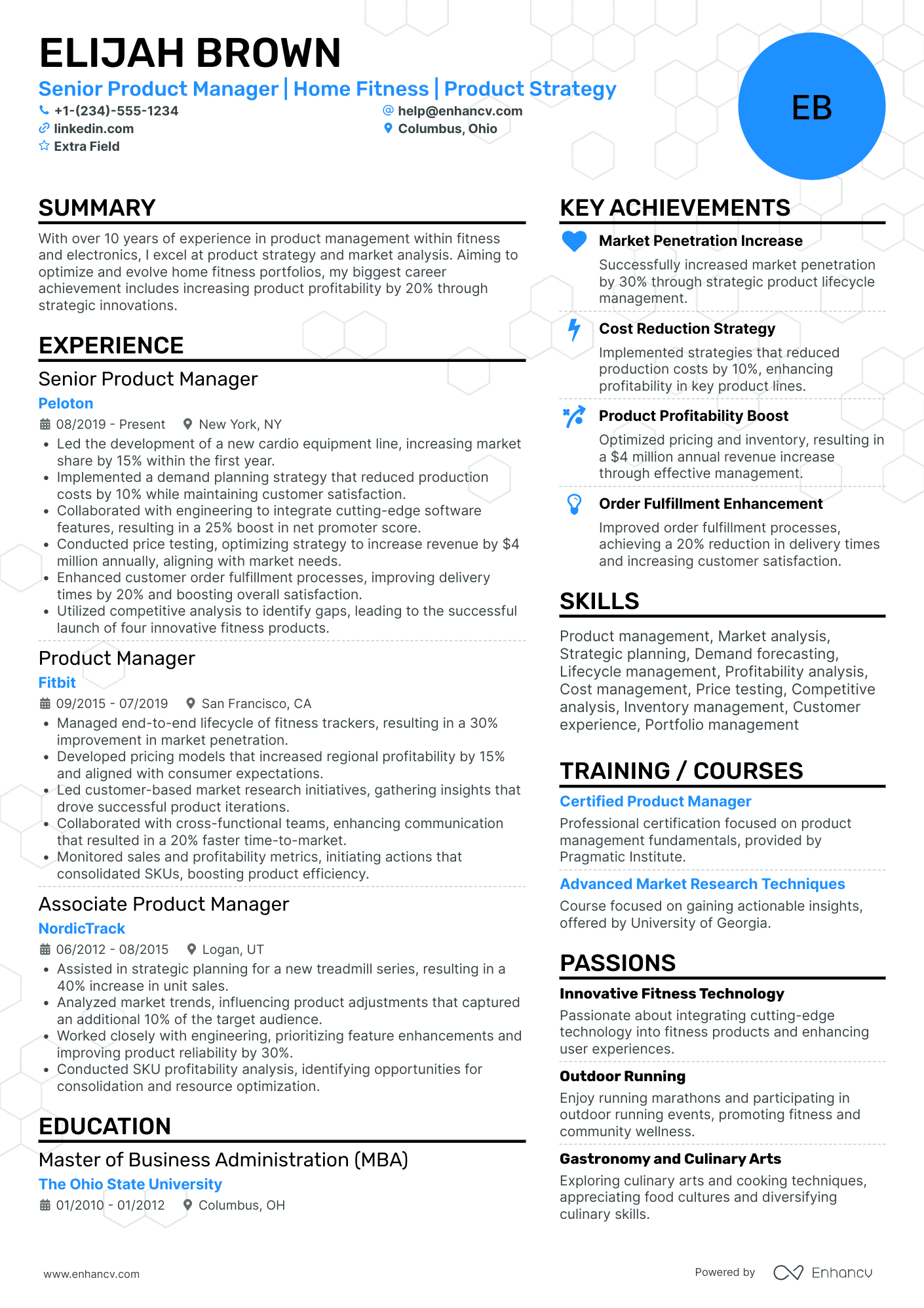 ELIJAH BROWN
Senior Product Manager | Home Fitness | Product Strategy
+1-(234)-555-1234
help@enhancv.com
linkedin.com
Columbus, Ohio
Extra Field

EB

SUMMARY
With over 10 years of experience in product management within fitness and electronics, I excel at product strategy and market analysis. Aiming to optimize and evolve home fitness portfolios, my biggest career achievement includes increasing product profitability by 20% through strategic innovations.

EXPERIENCE
Senior Product Manager
Peloton
08/2019 - Present
New York, NY
• Led the development of a new cardio equipment line, increasing market share by 15% within the first year.
• Implemented a demand planning strategy that reduced production costs by 10% while maintaining customer satisfaction.
• Collaborated with engineering to integrate cutting-edge software features, resulting in a 25% boost in net promoter score.
• Conducted price testing, optimizing strategy to increase revenue by $4 million annually, aligning with market needs.
• Enhanced customer order fulfillment processes, improving delivery times by 20% and boosting overall satisfaction.
• Utilized competitive analysis to identify gaps, leading to the successful launch of four innovative fitness products.

Product Manager
Fitbit
09/2015 - 07/2019
San Francisco, CA
• Managed end-to-end lifecycle of fitness trackers, resulting in a 30% improvement in market penetration.
• Developed pricing models that increased regional profitability by 15% and aligned with consumer expectations.
• Led customer-based market research initiatives, gathering insights that drove successful product iterations.
• Collaborated with cross-functional teams, enhancing communication that resulted in a 20% faster time-to-market.
• Monitored sales and profitability metrics, initiating actions that consolidated SKUs, boosting product efficiency.

Associate Product Manager
NordicTrack
06/2012 - 08/2015
Logan, UT
• Assisted in strategic planning for a new treadmill series, resulting in a 40% increase in unit sales.
• Analyzed market trends, influencing product adjustments that captured an additional 10% of the target audience.
• Worked closely with engineering, prioritizing feature enhancements and improving product reliability by 30%.
• Conducted SKU profitability analysis, identifying opportunities for consolidation and resource optimization.

EDUCATION
Master of Business Administration (MBA)
The Ohio State University
01/2010 - 01/2012
Columbus, OH

KEY ACHIEVEMENTS
Market Penetration Increase
Successfully increased market penetration by 30% through strategic product lifecycle management.
Cost Reduction Strategy
Implemented strategies that reduced production costs by 10%, enhancing profitability in key product lines.
Product Profitability Boost
Optimized pricing and inventory, resulting in a $4 million annual revenue increase through effective management.
Order Fulfillment Enhancement
Improved order fulfillment processes, achieving a 20% reduction in delivery times and increasing customer satisfaction.

SKILLS
Product management, Market analysis, Strategic planning, Demand forecasting, Lifecycle management, Profitability analysis, Cost management, Price testing, Competitive analysis, Inventory management, Customer experience, Portfolio management

TRAINING / COURSES
Certified Product Manager
Professional certification focused on product management fundamentals, provided by Pragmatic Institute.
Advanced Market Research Techniques
Course focused on gaining actionable insights, offered by University of Georgia.

PASSIONS
Innovative Fitness Technology
Passionate about integrating cutting-edge technology into fitness products and enhancing user experiences.
Outdoor Running
Enjoy running marathons and participating in outdoor running events, promoting fitness and community wellness.
Gastronomy and Culinary Arts
Exploring culinary arts and cooking techniques, appreciating food cultures and diversifying culinary skills.

www.enhancv.com
Powered by Enhancv